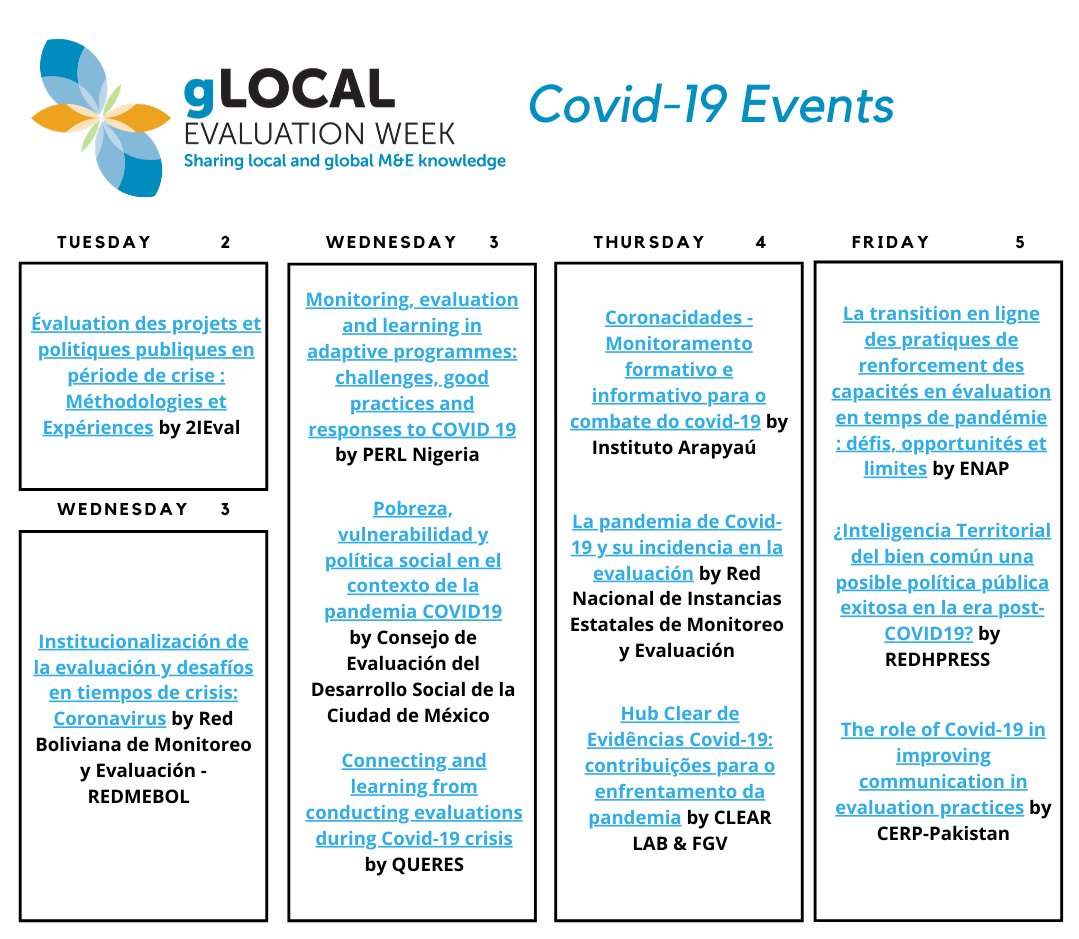 gLOCAL
EVALUATION WEEK
Sharing local and global M&E knowledge

Covid-19 Events

TUESDAY 2

Évaluation des projets et politiques publiques en période de crise : Méthodologies et Expériences by 2IEval

WEDNESDAY 3

Institucionalización de la evaluación y desafíos en tiempos de crisis: Coronavirus by Red Boliviana de Monitoreo y Evaluación - REDMEBOL

WEDNESDAY 3

Monitoring, evaluation and learning in adaptive programmes: challenges, good practices and responses to COVID 19 by PERL Nigeria

Pobreza, vulnerabilidad y política social en el contexto de la pandemia COVID19 by Consejo de Evaluación del Desarrollo Social de la Ciudad de México

Connecting and learning from conducting evaluations during Covid-19 crisis by QUERES

THURSDAY 4

Coronacidades - Monitoramento formativo e informativo para o combate do covid-19 by Instituto Arapyaú

La pandemia de Covid-19 y su incidencia en la evaluación by Red Nacional de Instancias Estatales de Monitoreo y Evaluación

Hub Clear de Evidências Covid-19: contribuições para o enfrentamento da pandemia by CLEAR LAB & FGV

FRIDAY 5

La transition en ligne des pratiques de renforcement des capacités en évaluation en temps de pandémie : défis, opportunités et limites by ENAP

¿Inteligencia Territorial del bien común una posible política pública exitosa en la era post-COVID19? by REDHPRESS

The role of Covid-19 in improving communication in evaluation practices by CERP-Pakistan